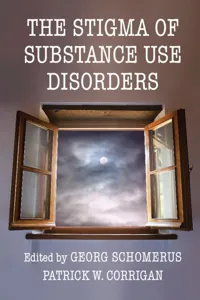 THE STIGMA OF SUBSTANCE USE DISORDERS

Edited by GEORG SCHOMERUS
PATRICK W. CORRIGAN